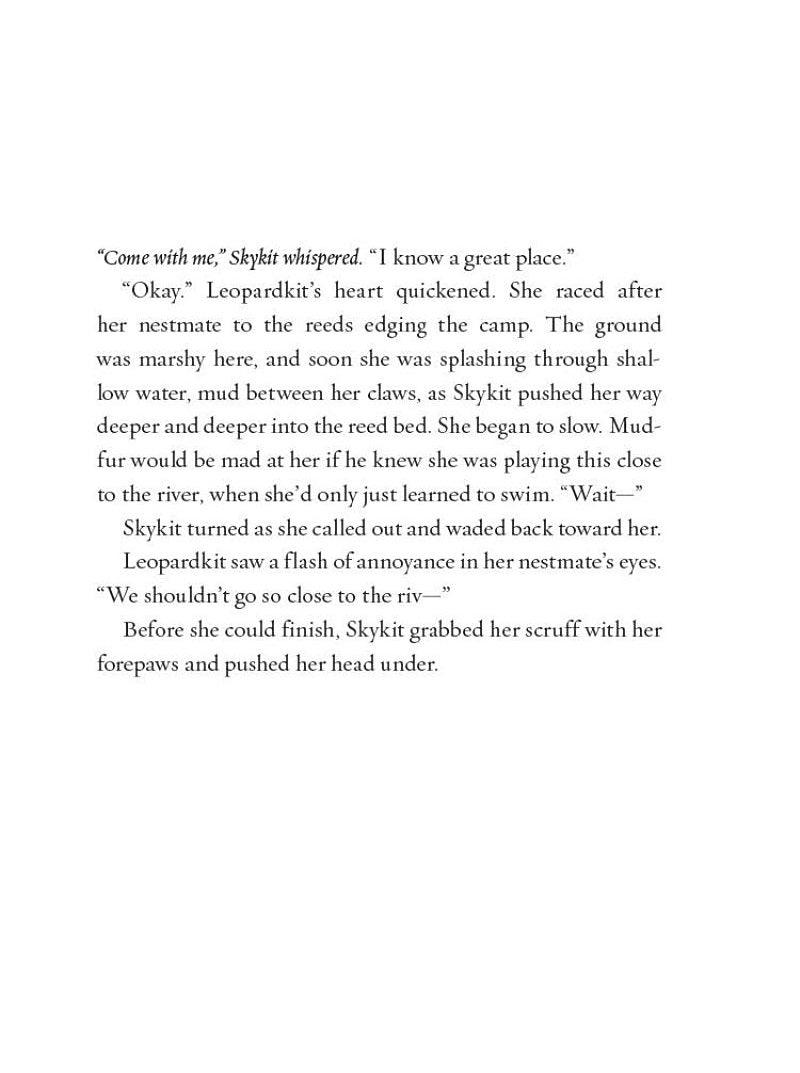 "Come with me," Skykit whispered. "I know a great place."

"Okay." Leopardkit's heart quickened. She raced after her nestmate to the reeds edging the camp. The ground was marshy here, and soon she was splashing through shallow water, mud between her claws, as Skykit pushed her way deeper and deeper into the reed bed. She began to slow. Mudfur would be mad at her if he knew she was playing this close to the river, when she'd only just learned to swim. "Wait—"

Skykit turned as she called out and waded back toward her.

Leopardkit saw a flash of annoyance in her nestmate's eyes. "We shouldn't go so close to the riv—"

Before she could finish, Skykit grabbed her scruff with her forepaws and pushed her head under.